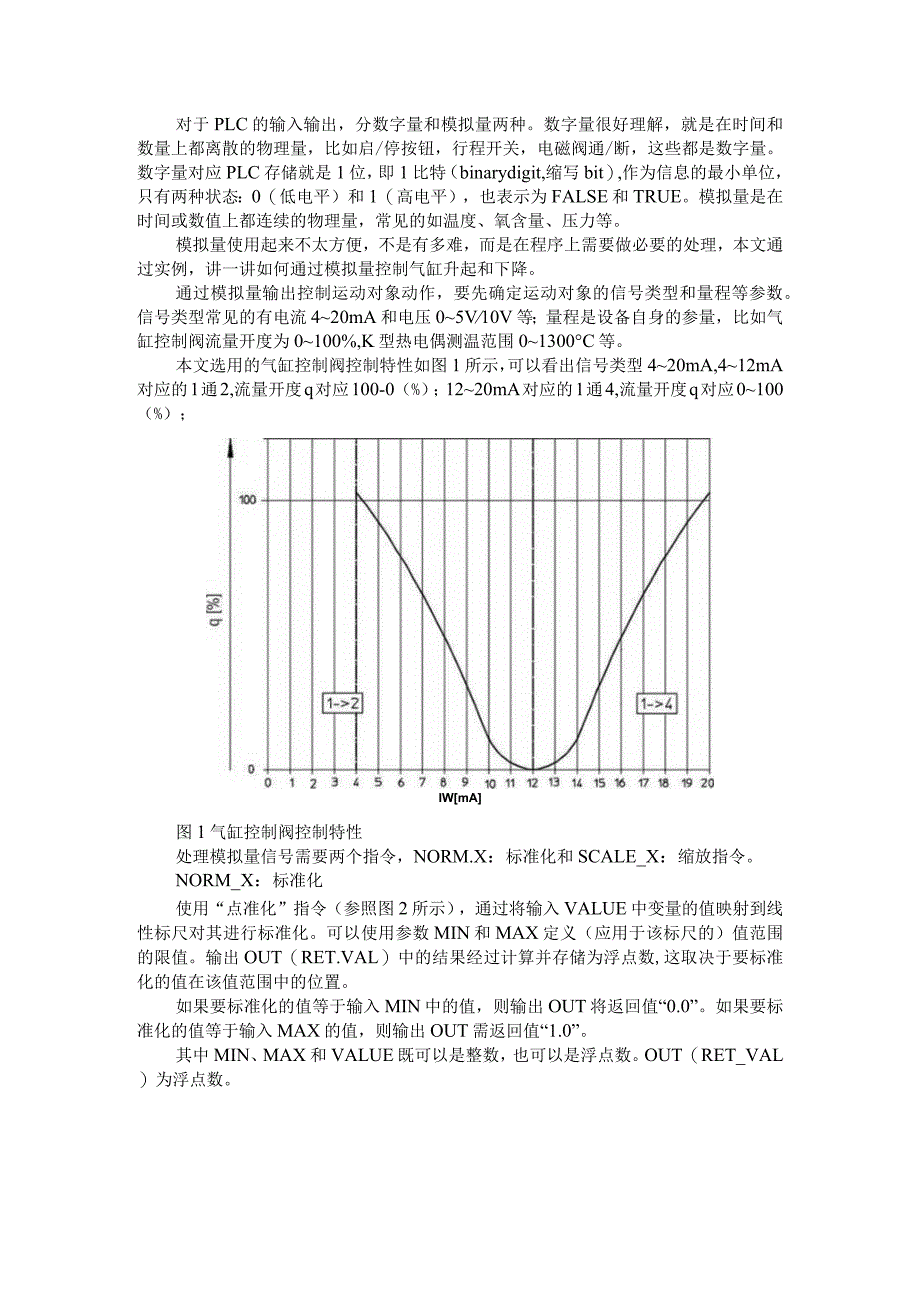 对于PLC的输入输出，分数字量和模拟量两种。数字量很好理解，就是在时间和数量上都离散的物理量，比如启/停按钮，行程开关，电磁阀通/断，这些都是数字量。数字量对应PLC存储就是1位，即1比特(binarydigit,缩写bit),作为信息的最小单位，只有两种状态：0（低电平）和1（高电平），也表示为FALSE和TRUE。模拟量是在时间或数值上都连续的物理量，常见的如温度、氧含量、压力等。

模拟量使用起来不太方便，不是有多难，而是在程序上需要做必要的处理，本文通过实例，讲一讲如何通过模拟量控制气缸升起和下降。

通过模拟量输出控制运动对象动作，要先确定运动对象的信号类型和量程等参数。信号类型常见的有电流4~20mA和电压0~5V/10V等；量程是设备自身的参量，比如气缸控制阀流量开度为0~100%,K型热电偶测温范围0~1300°C等。

本文选用的气缸控制阀控制特性如图1所示,可以看出信号类型4~20mA,4~12mA对应的1通2,流量开度q对应100-0（%）；12~20mA对应的1通4,流量开度q对应0~100（%）；

100
q [%]
1->2
1->4
0
0 1 2 3 4 5 6 7 8 9 10 11 12 13 14 15 16 17 18 19 20
IW[mA]

图1气缸控制阀控制特性

处理模拟量信号需要两个指令，NORM.X：标准化和SCALE_X：缩放指令。

NORM_X：标准化

使用“点准化”指令（参照图2所示），通过将输入VALUE中变量的值映射到线性标尺对其进行标准化。可以使用参数MIN和MAX定义（应用于该标尺的）值范围的限值。输出OUT（RET.VAL）中的结果经过计算并存储为浮点数,这取决于要标准化的值在该值范围中的位置。

如果要标准化的值等于输入MIN中的值，则输出OUT将返回值“0.0”。如果要标准化的值等于输入MAX的值，则输出OUT需返回值“1.0”。

其中MIN、MAX和VALUE既可以是整数，也可以是浮点数。OUT（RET_VAL）为浮点数。